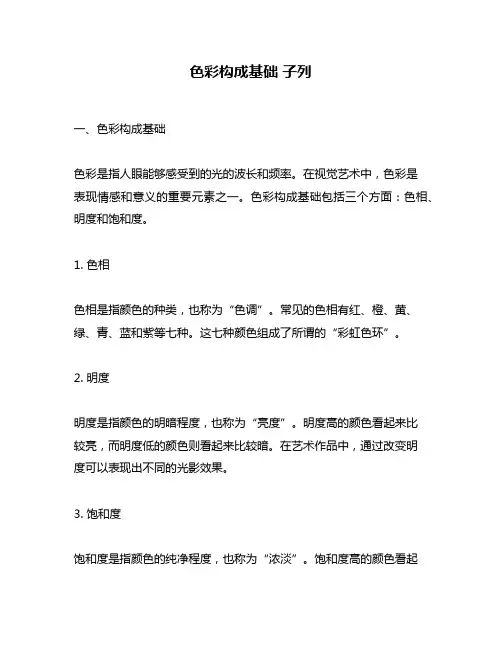 色彩构成基础 子列

一、色彩构成基础

色彩是指人眼能够感受到的光的波长和频率。在视觉艺术中，色彩是表现情感和意义的重要元素之一。色彩构成基础包括三个方面：色相、明度和饱和度。

1. 色相

色相是指颜色的种类，也称为“色调”。常见的色相有红、橙、黄、绿、青、蓝和紫等七种。这七种颜色组成了所谓的“彩虹色环”。

2. 明度

明度是指颜色的明暗程度，也称为“亮度”。明度高的颜色看起来比较亮，而明度低的颜色则看起来比较暗。在艺术作品中，通过改变明度可以表现出不同的光影效果。

3. 饱和度

饱和度是指颜色的纯净程度，也称为“浓淡”。饱和度高的颜色看起